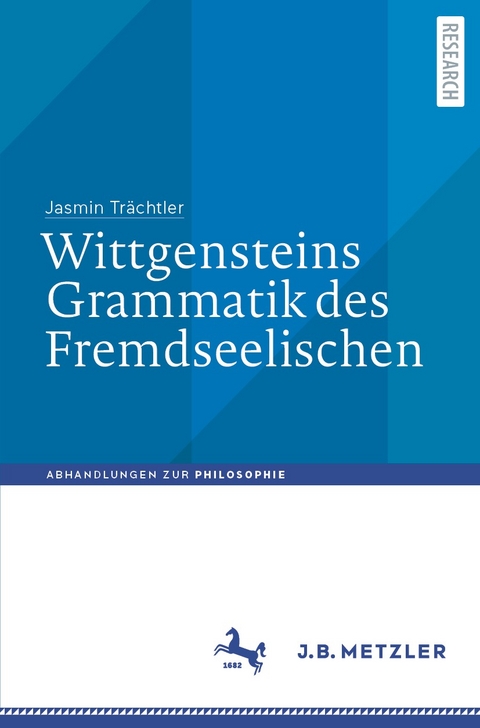 RESEARCH

Jasmin Trächtler

Wittgensteins Grammatik des Fremdseelischen

ABHANDLUNGEN ZUR PHILOSOPHIE

1682

J.B. METZLER